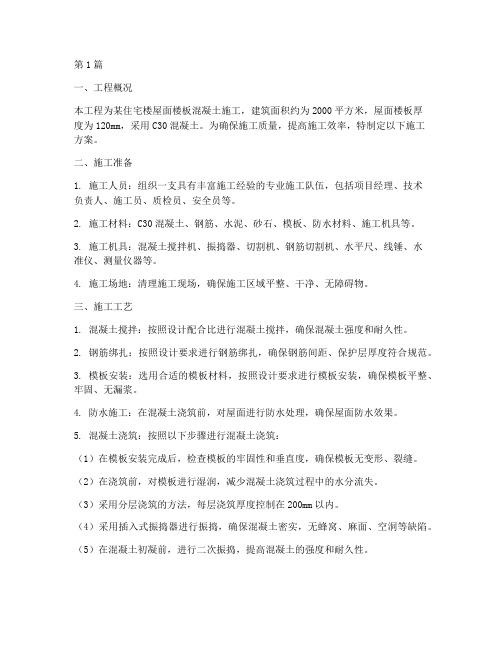 第1篇

一、工程概况

本工程为某住宅楼屋面楼板混凝土施工，建筑面积约为2000平方米，屋面楼板厚度为120mm，采用C30混凝土。为确保施工质量，提高施工效率，特制定以下施工方案。

二、施工准备

1. 施工人员：组织一支具有丰富施工经验的专业施工队伍，包括项目经理、技术负责人、施工员、质检员、安全员等。

2. 施工材料：C30混凝土、钢筋、水泥、砂石、模板、防水材料、施工机具等。

3. 施工机具：混凝土搅拌机、振捣器、切割机、钢筋切割机、水平尺、线锤、水准仪、测量仪器等。

4. 施工场地：清理施工现场，确保施工区域平整、干净、无障碍物。

三、施工工艺

1. 混凝土搅拌：按照设计配合比进行混凝土搅拌，确保混凝土强度和耐久性。

2. 钢筋绑扎：按照设计要求进行钢筋绑扎，确保钢筋间距、保护层厚度符合规范。

3. 模板安装：选用合适的模板材料，按照设计要求进行模板安装，确保模板平整、牢固、无漏浆。

4. 防水施工：在混凝土浇筑前，对屋面进行防水处理，确保屋面防水效果。

5. 混凝土浇筑：按照以下步骤进行混凝土浇筑：

（1）在模板安装完成后，检查模板的牢固性和垂直度，确保模板无变形、裂缝。

（2）在浇筑前，对模板进行湿润，减少混凝土浇筑过程中的水分流失。

（3）采用分层浇筑的方法，每层浇筑厚度控制在200mm以内。

（4）采用插入式振捣器进行振捣，确保混凝土密实，无蜂窝、麻面、空洞等缺陷。

（5）在混凝土初凝前，进行二次振捣，提高混凝土的强度和耐久性。